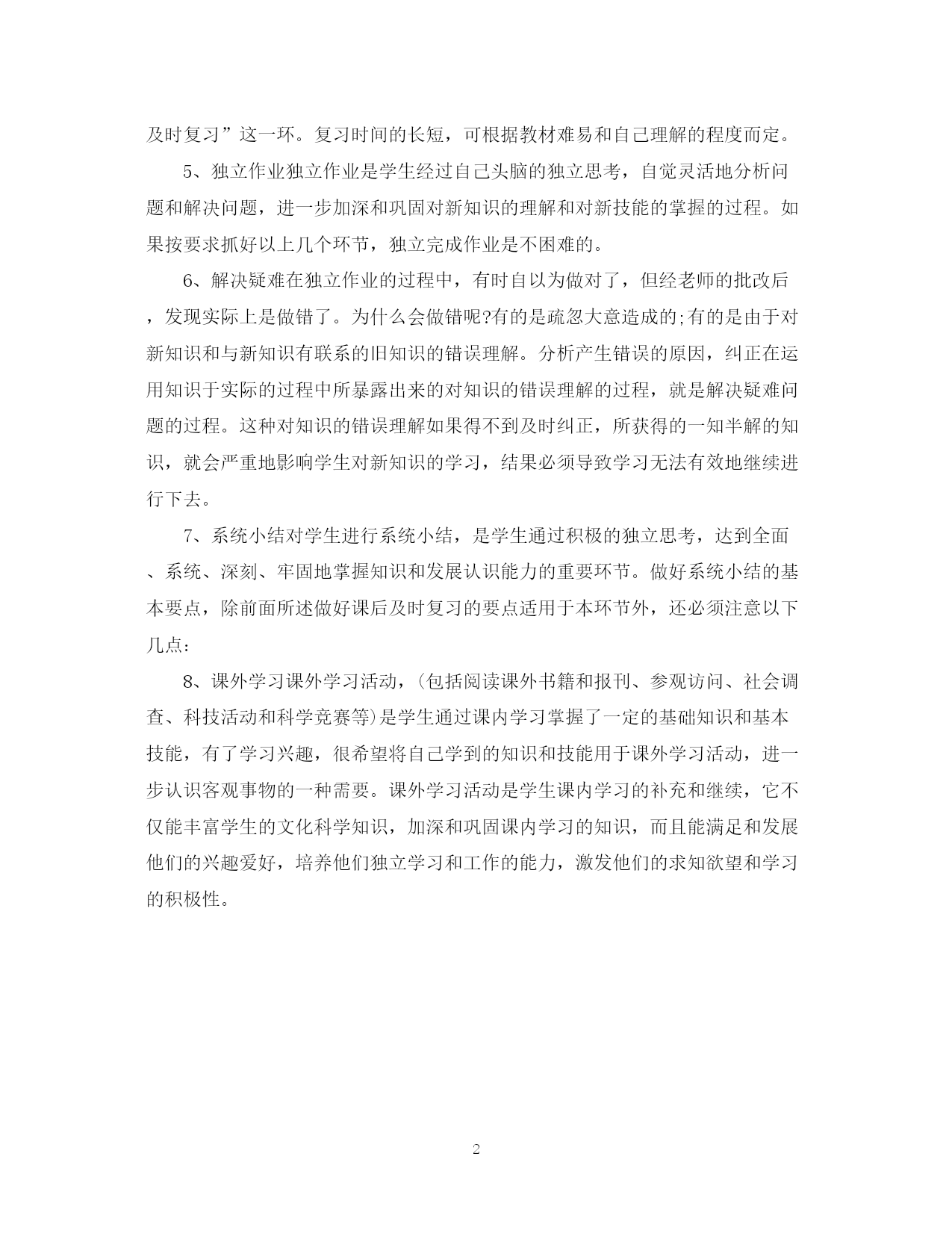 及时复习”这一环。复习时间的长短，可根据教材难易和自己理解的程度而定。

5、独立作业独立作业是学生经过自己头脑的独立思考，自觉灵活地分析问题和解决问题，进一步加深和巩固对新知识的理解和对新技能的掌握的过程。如果按要求抓好以上几个环节，独立完成作业是不困难的。

6、解决疑难在独立作业的过程中，有时自以为做对了，但经老师的批改后，发现实际上是做错了。为什么会做错呢?有的是疏忽大意造成的;有的是由于对新知识和与新知识有联系的旧知识的错误理解。分析产生错误的原因，纠正在运用知识于实际的过程中所暴露出来的对知识的错误理解的过程，就是解决疑难问题的过程。这种对知识的错误理解如果得不到及时纠正，所获得的一知半解的知识，就会严重地影响学生对新知识的学习，结果必须导致学习无法有效地继续进行下去。

7、系统小结对学生进行系统小结，是学生通过积极的独立思考，达到全面、系统、深刻、牢固地掌握知识和发展认识能力的重要环节。做好系统小结的基本要点，除前面所述做好课后及时复习的要点适用于本环节外，还必须注意以下几点：

8、课外学习课外学习活动，(包括阅读课外书籍和报刊、参观访问、社会调查、科技活动和科学竞赛等)是学生通过课内学习掌握了一定的基础知识和基本技能，有了学习兴趣，很希望将自己学到的知识和技能用于课外学习活动，进一步认识客观事物的一种需要。课外学习活动是学生课内学习的补充和继续，它不仅能丰富学生的文化科学知识，加深和巩固课内学习的知识，而且能满足和发展他们的兴趣爱好，培养他们独立学习和工作的能力，激发他们的求知欲望和学习的积极性。

2